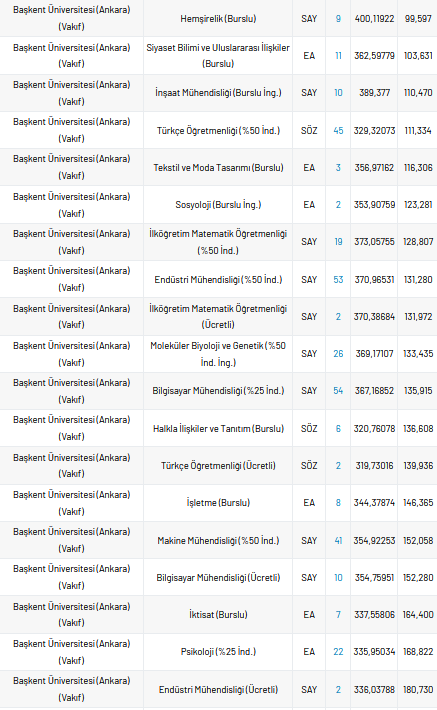 | | | | | | |
|---|---|---|---|---|---|
| Başkent Üniversitesi (Ankara) (Vakıf) | Hemşirelik (Burslu) | SAY | 9 | 400,11922 | 99,597 |
| Başkent Üniversitesi (Ankara) (Vakıf) | Siyaset Bilimi ve Uluslararası İlişkiler (Burslu) | EA | 11 | 362,59779 | 103,631 |
| Başkent Üniversitesi (Ankara) (Vakıf) | İnşaat Mühendisliği (Burslu İng.) | SAY | 10 | 389,377 | 110,470 |
| Başkent Üniversitesi (Ankara) (Vakıf) | Türkçe Öğretmenliği (%50 İnd.) | SÖZ | 45 | 329,32073 | 111,334 |
| Başkent Üniversitesi (Ankara) (Vakıf) | Tekstil ve Moda Tasarımı (Burslu) | EA | 3 | 356,97162 | 116,306 |
| Başkent Üniversitesi (Ankara) (Vakıf) | Sosyoloji (Burslu İng.) | EA | 2 | 353,90759 | 123,281 |
| Başkent Üniversitesi (Ankara) (Vakıf) | İlköğretim Matematik Öğretmenliği (%50 İnd.) | SAY | 19 | 373,05755 | 128,807 |
| Başkent Üniversitesi (Ankara) (Vakıf) | Endüstri Mühendisliği (%50 İnd.) | SAY | 53 | 370,96531 | 131,280 |
| Başkent Üniversitesi (Ankara) (Vakıf) | İlköğretim Matematik Öğretmenliği (Ücretli) | SAY | 2 | 370,38684 | 131,972 |
| Başkent Üniversitesi (Ankara) (Vakıf) | Moleküler Biyoloji ve Genetik (%50 İnd. İng.) | SAY | 26 | 369,17107 | 133,435 |
| Başkent Üniversitesi (Ankara) (Vakıf) | Bilgisayar Mühendisliği (%25 İnd.) | SAY | 54 | 367,16852 | 135,915 |
| Başkent Üniversitesi (Ankara) (Vakıf) | Halkla İlişkiler ve Tanıtım (Burslu) | SÖZ | 6 | 320,76078 | 136,608 |
| Başkent Üniversitesi (Ankara) (Vakıf) | Türkçe Öğretmenliği (Ücretli) | SÖZ | 2 | 319,73016 | 139,936 |
| Başkent Üniversitesi (Ankara) (Vakıf) | İşletme (Burslu) | EA | 8 | 344,37874 | 146,365 |
| Başkent Üniversitesi (Ankara) (Vakıf) | Makine Mühendisliği (%50 İnd.) | SAY | 41 | 354,92253 | 152,058 |
| Başkent Üniversitesi (Ankara) (Vakıf) | Bilgisayar Mühendisliği (Ücretli) | SAY | 10 | 354,75951 | 152,280 |
| Başkent Üniversitesi (Ankara) (Vakıf) | İktisat (Burslu) | EA | 7 | 337,55806 | 164,400 |
| Başkent Üniversitesi (Ankara) (Vakıf) | Psikoloji (%25 İnd.) | EA | 22 | 335,95034 | 168,822 |
| Başkent Üniversitesi (Ankara) (Vakıf) | Endüstri Mühendisliği (Ücretli) | SAY | 2 | 336,03788 | 180,730 |